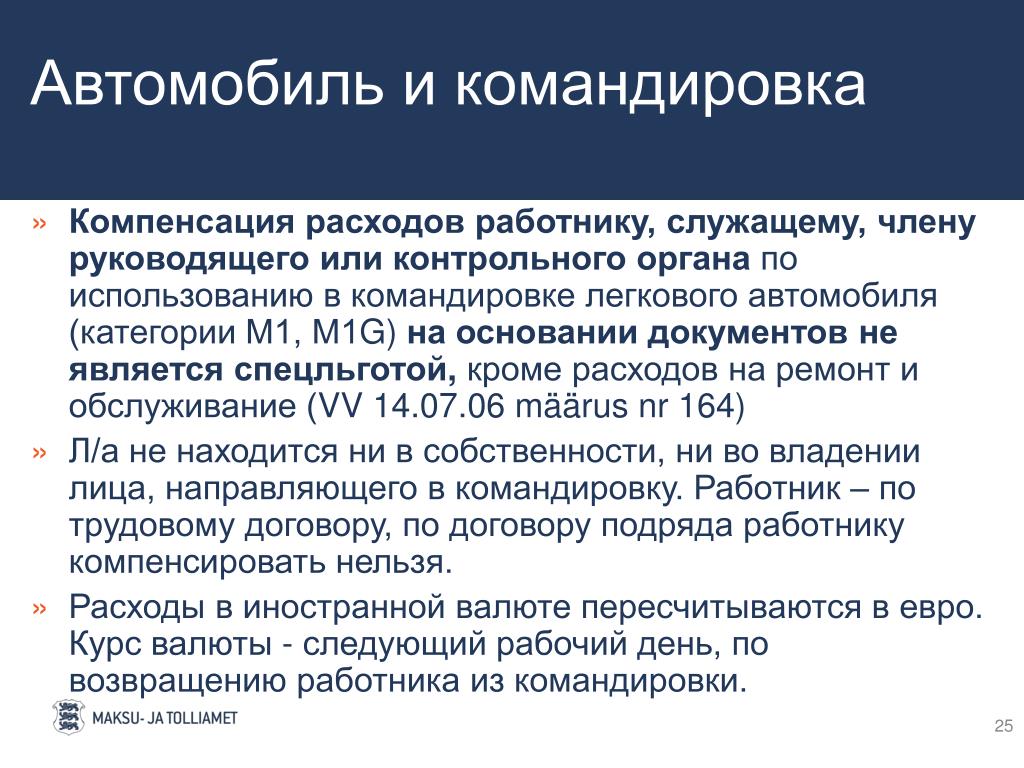 Автомобиль и командировка

» Компенсация расходов работнику, служащему, члену руководящего или контрольного органа по использованию в командировке легкового автомобиля (категории M1, M1G) на основании документов не является спецльготой, кроме расходов на ремонт и обслуживание (VV 14.07.06 määrus nr 164)

» Л/а не находится ни в собственности, ни во владении лица, направляющего в командировку. Работник – по трудовому договору, по договору подряда работнику компенсировать нельзя.

» Расходы в иностранной валюте пересчитываются в евро. Курс валюты - следующий рабочий день, по возвращению работника из командировки.

MAKSU- JA TOLLIAMET

25